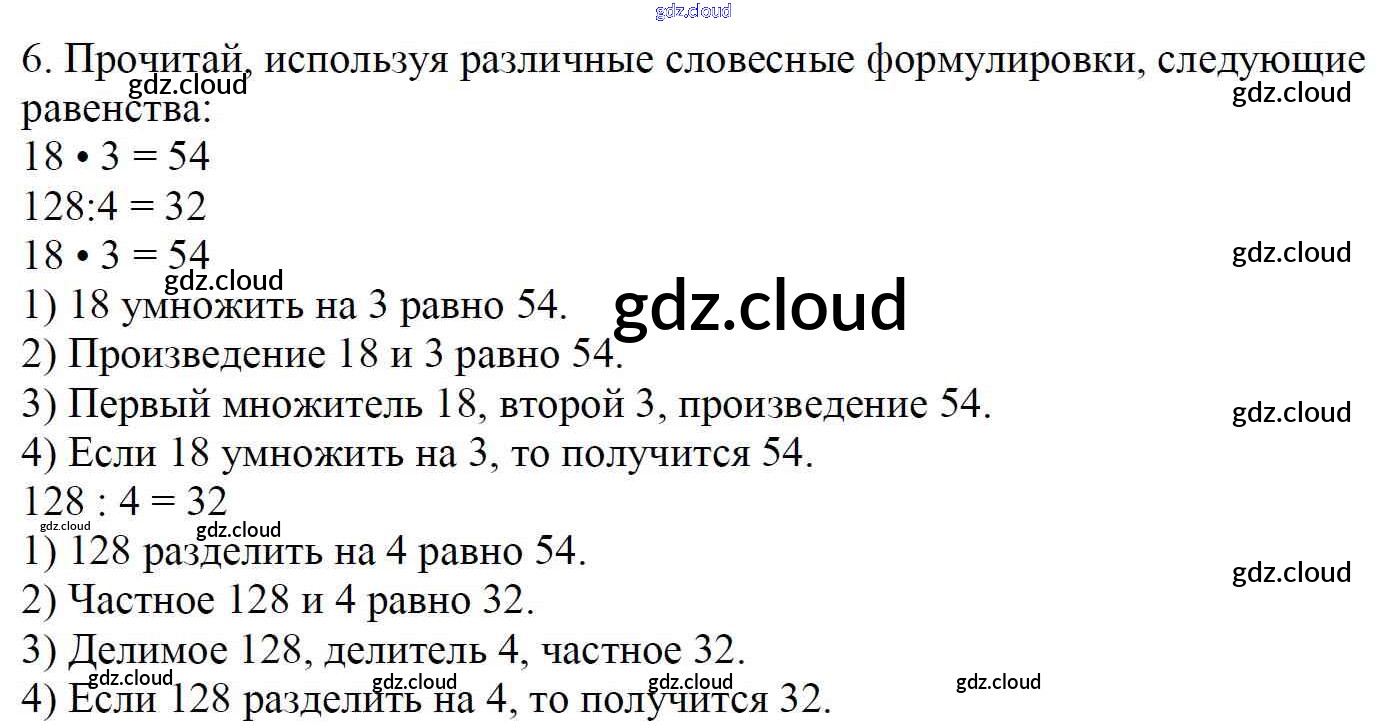 6. Прочитай, используя различные словесные формулировки, следующие равенства:

$18 \cdot 3 = 54$

$128:4 = 32$

$18 \cdot 3 = 54$

1) 18 умножить на 3 равно 54.

2) Произведение 18 и 3 равно 54.

3) Первый множитель 18, второй 3, произведение 54.

4) Если 18 умножить на 3, то получится 54.

$128 : 4 = 32$

1) 128 разделить на 4 равно 54.

2) Частное 128 и 4 равно 32.

3) Делимое 128, делитель 4, частное 32.

4) Если 128 разделить на 4, то получится 32.

gdz.cloud